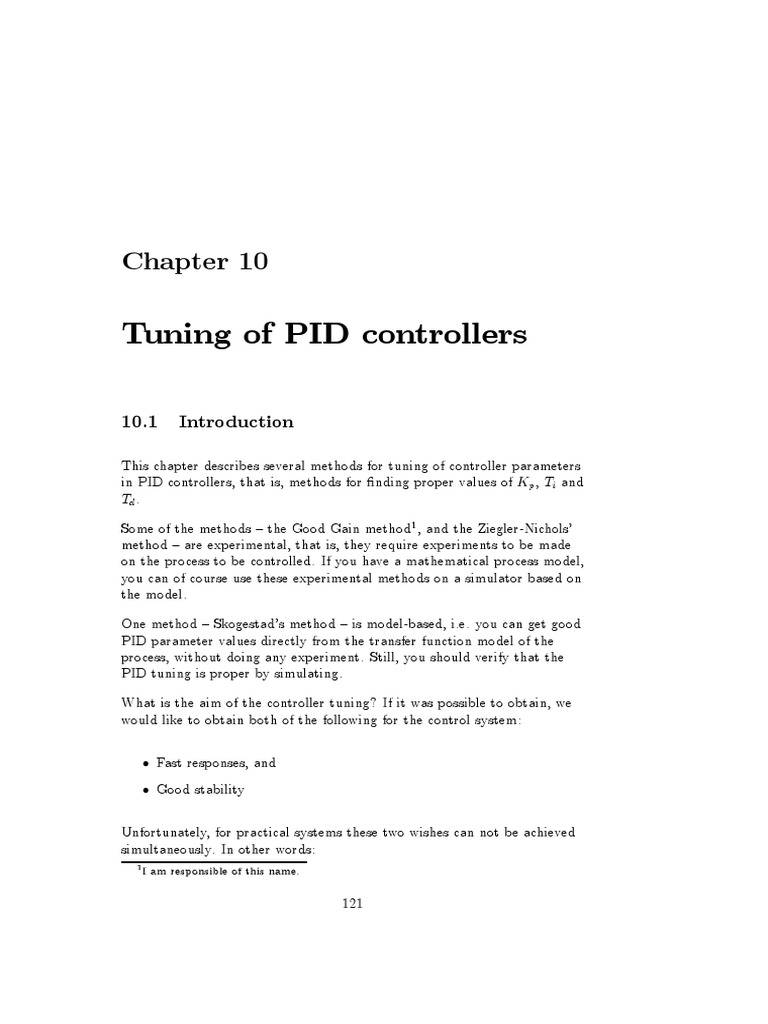 Chapter 10

Tuning of PID controllers

10.1 Introduction

This chapter describes several methods for tuning of controller parameters in PID controllers, that is, methods for finding proper values of $K_p$, $T_i$ and $T_d$.

Some of the methods – the Good Gain method$^1$, and the Ziegler-Nichols' method – are experimental, that is, they require experiments to be made on the process to be controlled. If you have a mathematical process model, you can of course use these experimental methods on a simulator based on the model.

One method – Skogestad's method – is model-based, i.e. you can get good PID parameter values directly from the transfer function model of the process, without doing any experiment. Still, you should verify that the PID tuning is proper by simulating.

What is the aim of the controller tuning? If it was possible to obtain, we would like to obtain both of the following for the control system:

• Fast responses, and

• Good stability

Unfortunately, for practical systems these two wishes can not be achieved simultaneously. In other words:

$^1$I am responsible of this name.

121